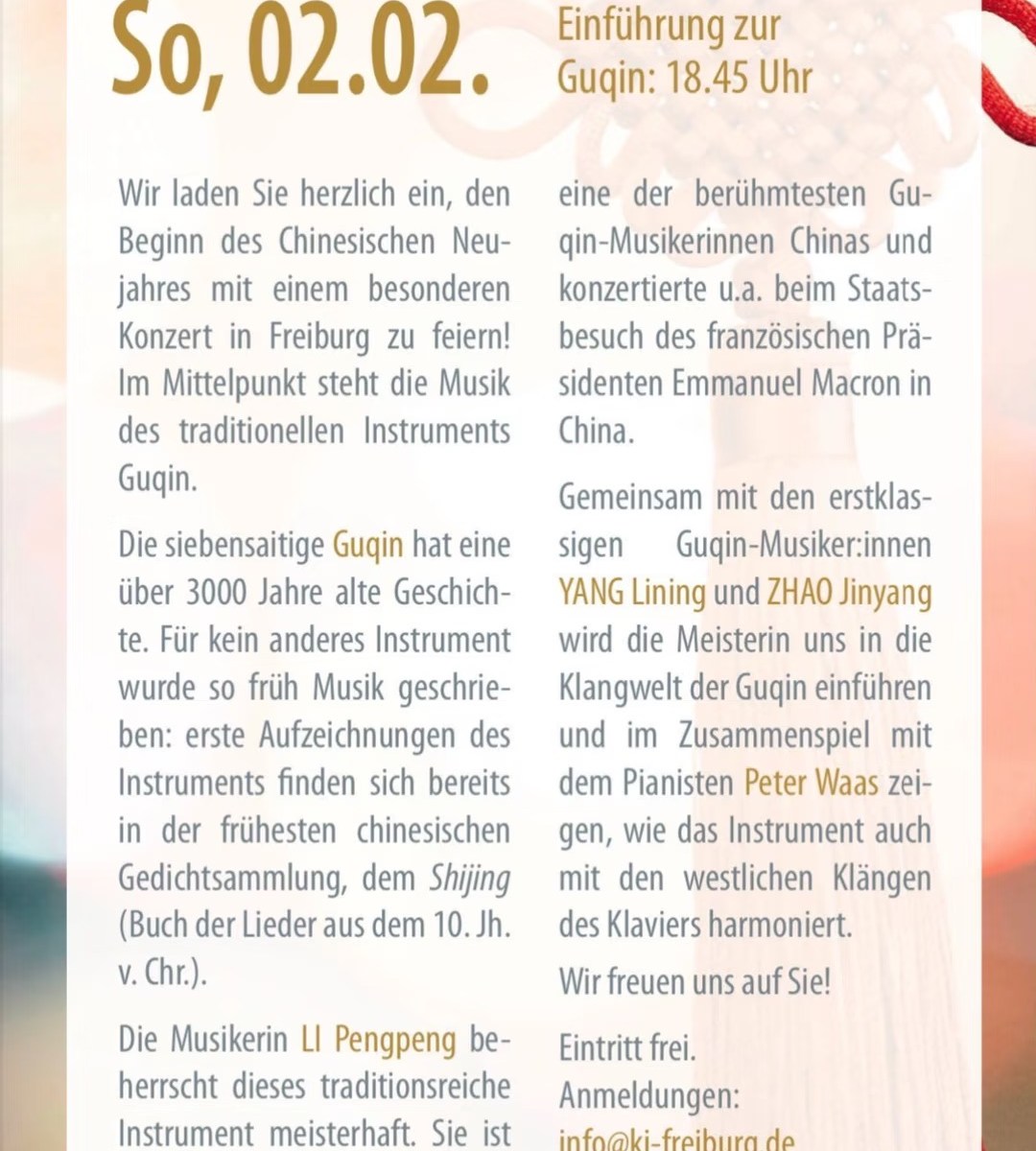 So, 02.02.

Einführung zur Guqin: 18.45 Uhr

Wir laden Sie herzlich ein, den Beginn des Chinesischen Neujahres mit einem besonderen Konzert in Freiburg zu feiern! Im Mittelpunkt steht die Musik des traditionellen Instruments Guqin.

Die siebensaitige Guqin hat eine über 3000 Jahre alte Geschichte. Für kein anderes Instrument wurde so früh Musik geschrieben: erste Aufzeichnungen des Instruments finden sich bereits in der frühesten chinesischen Gedichtsammlung, dem Shijing (Buch der Lieder aus dem 10. Jh. v. Chr.).

Die Musikerin LI Pengpeng beherrscht dieses traditionsreiche Instrument meisterhaft. Sie ist eine der berühmtesten Guqin-Musikerinnen Chinas und konzertierte u.a. beim Staatsbesuch des französischen Präsidenten Emmanuel Macron in China.

Gemeinsam mit den erstklassigen Guqin-Musiker:innen YANG Lining und ZHAO Jinyang wird die Meisterin uns in die Klangwelt der Guqin einführen und im Zusammenspiel mit dem Pianisten Peter Waas zeigen, wie das Instrument auch mit den westlichen Klängen des Klaviers harmoniert.

Wir freuen uns auf Sie!

Eintritt frei.
Anmeldungen:
info@ki-freiburg.de